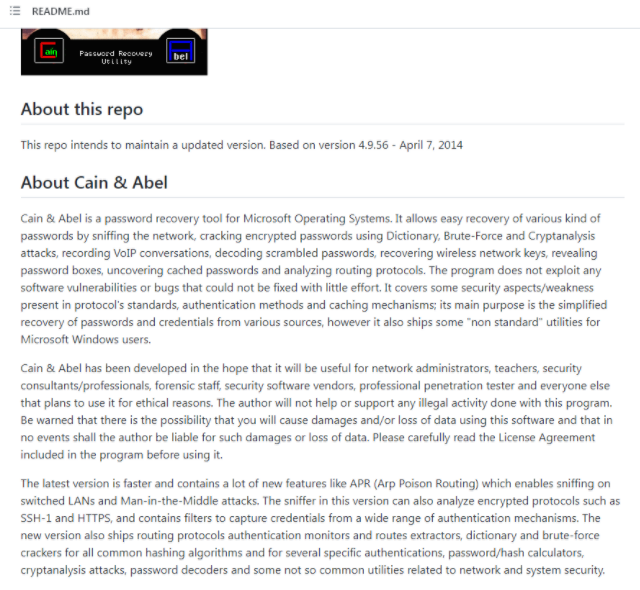 README.md

ain Password Recovery Utility bel

About this repo

This repo intends to maintain a updated version. Based on version 4.9.56 - April 7, 2014

About Cain & Abel

Cain & Abel is a password recovery tool for Microsoft Operating Systems. It allows easy recovery of various kind of passwords by sniffing the network, cracking encrypted passwords using Dictionary, Brute-Force and Cryptanalysis attacks, recording VoIP conversations, decoding scrambled passwords, recovering wireless network keys, revealing password boxes, uncovering cached passwords and analyzing routing protocols. The program does not exploit any software vulnerabilities or bugs that could not be fixed with little effort. It covers some security aspects/weakness present in protocol's standards, authentication methods and caching mechanisms; its main purpose is the simplified recovery of passwords and credentials from various sources, however it also ships some "non standard" utilities for Microsoft Windows users.

Cain & Abel has been developed in the hope that it will be useful for network administrators, teachers, security consultants/professionals, forensic staff, security software vendors, professional penetration tester and everyone else that plans to use it for ethical reasons. The author will not help or support any illegal activity done with this program. Be warned that there is the possibility that you will cause damages and/or loss of data using this software and that in no events shall the author be liable for such damages or loss of data. Please carefully read the License Agreement included in the program before using it.

The latest version is faster and contains a lot of new features like APR (Arp Poison Routing) which enables sniffing on switched LANs and Man-in-the-Middle attacks. The sniffer in this version can also analyze encrypted protocols such as SSH-1 and HTTPS, and contains filters to capture credentials from a wide range of authentication mechanisms. The new version also ships routing protocols authentication monitors and routes extractors, dictionary and brute-force crackers for all common hashing algorithms and for several specific authentications, password/hash calculators, cryptanalysis attacks, password decoders and some not so common utilities related to network and system security.